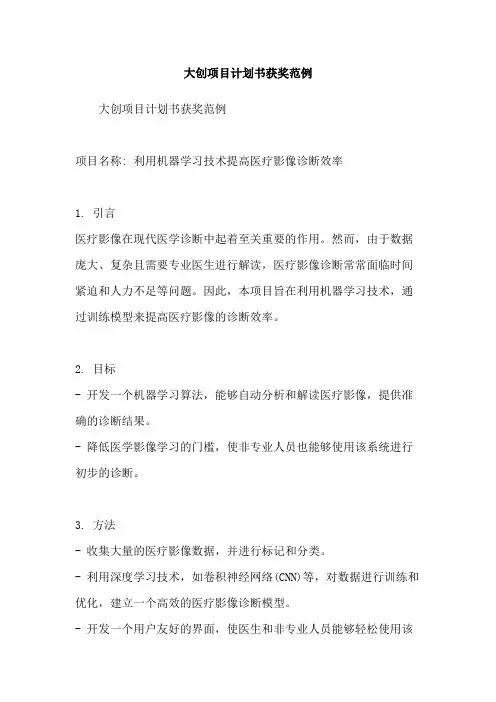 大创项目计划书获奖范例

大创项目计划书获奖范例

项目名称：利用机器学习技术提高医疗影像诊断效率

1. 引言
医疗影像在现代医学诊断中起着至关重要的作用。然而，由于数据庞大、复杂且需要专业医生进行解读，医疗影像诊断常常面临时间紧迫和人力不足等问题。因此，本项目旨在利用机器学习技术，通过训练模型来提高医疗影像的诊断效率。

2. 目标
- 开发一个机器学习算法，能够自动分析和解读医疗影像，提供准确的诊断结果。
- 降低医学影像学习的门槛，使非专业人员也能够使用该系统进行初步的诊断。

3. 方法
- 收集大量的医疗影像数据，并进行标记和分类。
- 利用深度学习技术，如卷积神经网络(CNN)等，对数据进行训练和优化，建立一个高效的医疗影像诊断模型。
- 开发一个用户友好的界面，使医生和非专业人员能够轻松使用该